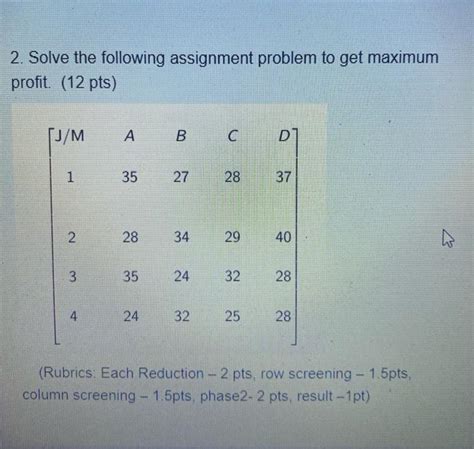 2. Solve the following assignment problem to get maximum profit. (12 pts)

$\begin{bmatrix} J/M & A & B & C & D \\ 1 & 35 & 27 & 28 & 37 \\ 2 & 28 & 34 & 29 & 40 \\ 3 & 35 & 24 & 32 & 28 \\ 4 & 24 & 32 & 25 & 28 \end{bmatrix}$

(Rubrics: Each Reduction – 2 pts, row screening – 1.5pts, column screening – 1.5pts, phase2- 2 pts, result –1pt)